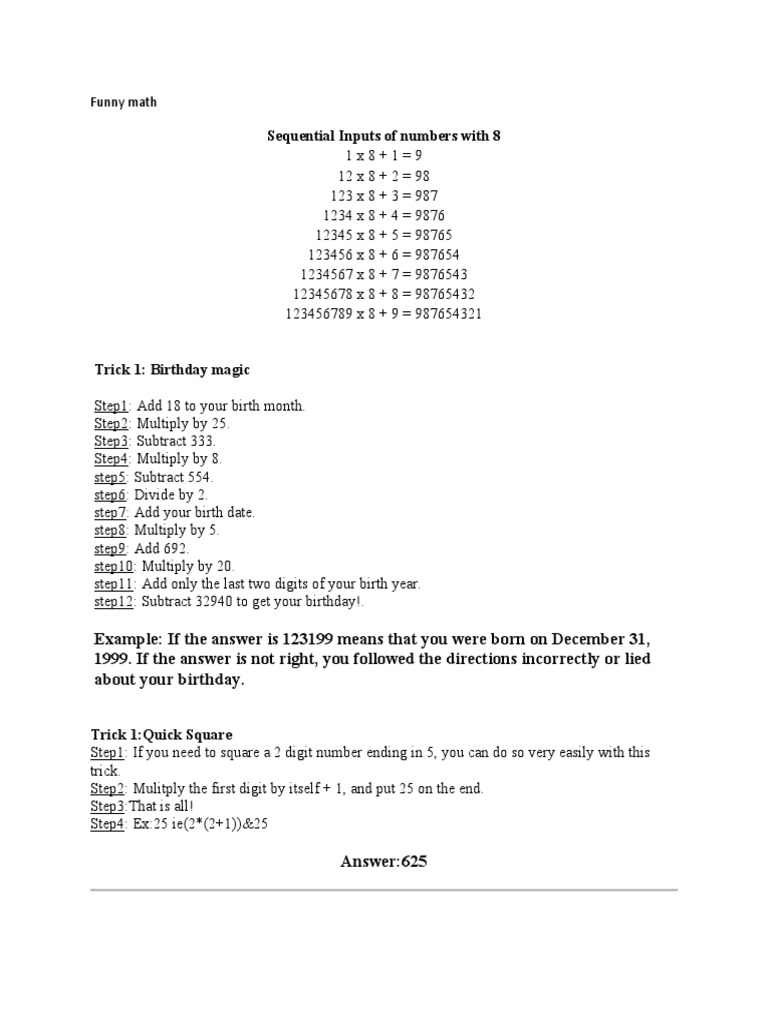 Funny math

Sequential Inputs of numbers with 8
1 x 8 + 1 = 9
12 x 8 + 2 = 98
123 x 8 + 3 = 987
1234 x 8 + 4 = 9876
12345 x 8 + 5 = 98765
123456 x 8 + 6 = 987654
1234567 x 8 + 7 = 9876543
12345678 x 8 + 8 = 98765432
123456789 x 8 + 9 = 987654321

Trick 1: Birthday magic

Step1: Add 18 to your birth month.
Step2: Multiply by 25.
Step3: Subtract 333.
Step4: Multiply by 8.
step5: Subtract 554.
step6: Divide by 2.
step7: Add your birth date.
step8: Multiply by 5.
step9: Add 692.
step10: Multiply by 20.
step11: Add only the last two digits of your birth year.
step12: Subtract 32940 to get your birthday!.

Example: If the answer is 123199 means that you were born on December 31, 1999. If the answer is not right, you followed the directions incorrectly or lied about your birthday.

Trick 1:Quick Square
Step1: If you need to square a 2 digit number ending in 5, you can do so very easily with this trick.
Step2: Mulitply the first digit by itself + 1, and put 25 on the end.
Step3:That is all!
Step4: Ex:25 ie(2*(2+1))&25

Answer:625